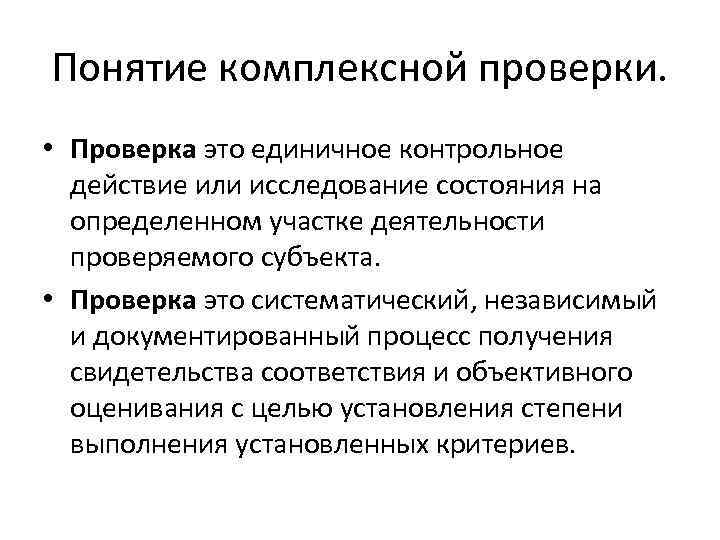 Понятие комплексной проверки.

• Проверка это единичное контрольное действие или исследование состояния на определенном участке деятельности проверяемого субъекта.

• Проверка это систематический, независимый и документированный процесс получения свидетельства соответствия и объективного оценивания с целью установления степени выполнения установленных критериев.